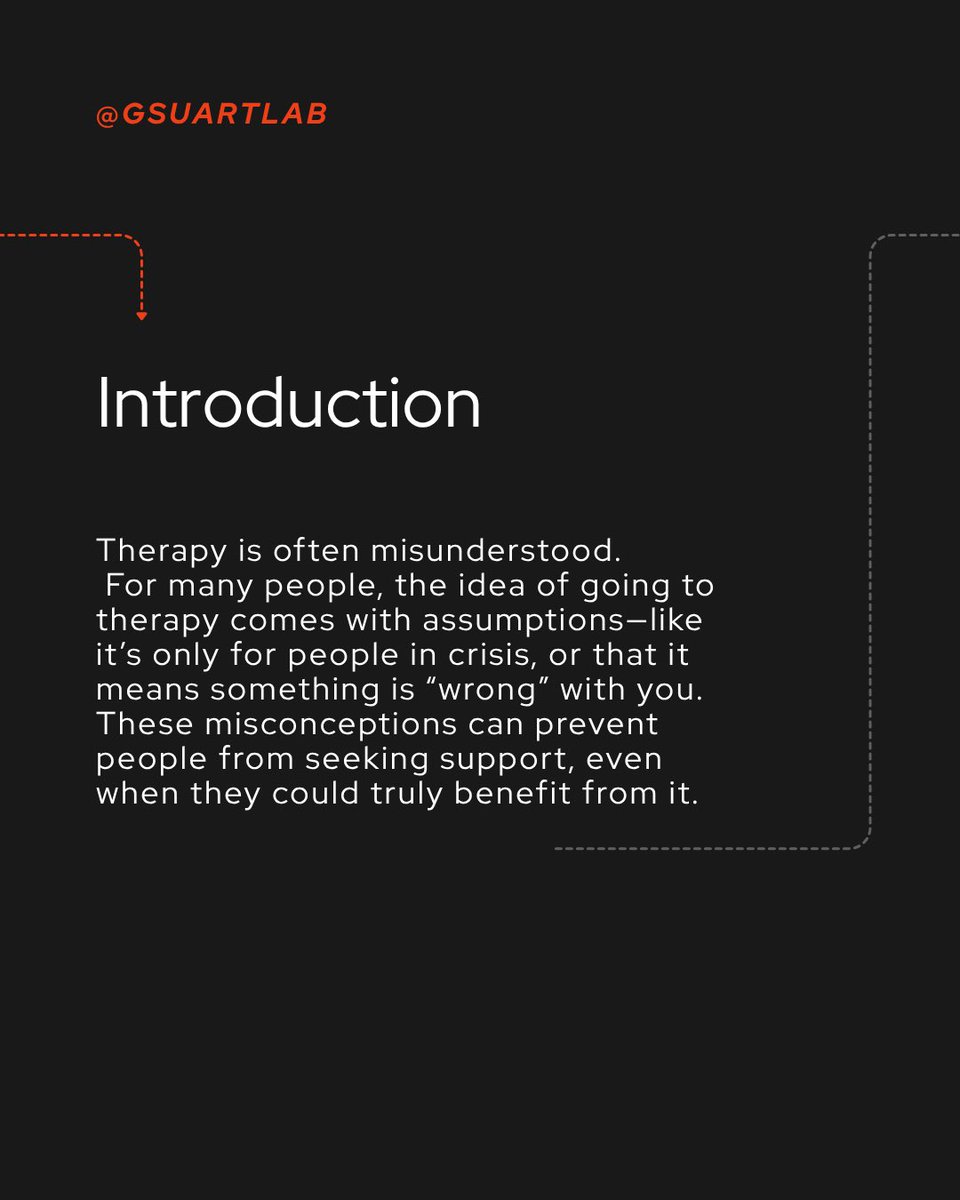 @GSUARTLAB

Introduction

Therapy is often misunderstood. For many people, the idea of going to therapy comes with assumptions—like it's only for people in crisis, or that it means something is "wrong" with you. These misconceptions can prevent people from seeking support, even when they could truly benefit from it.